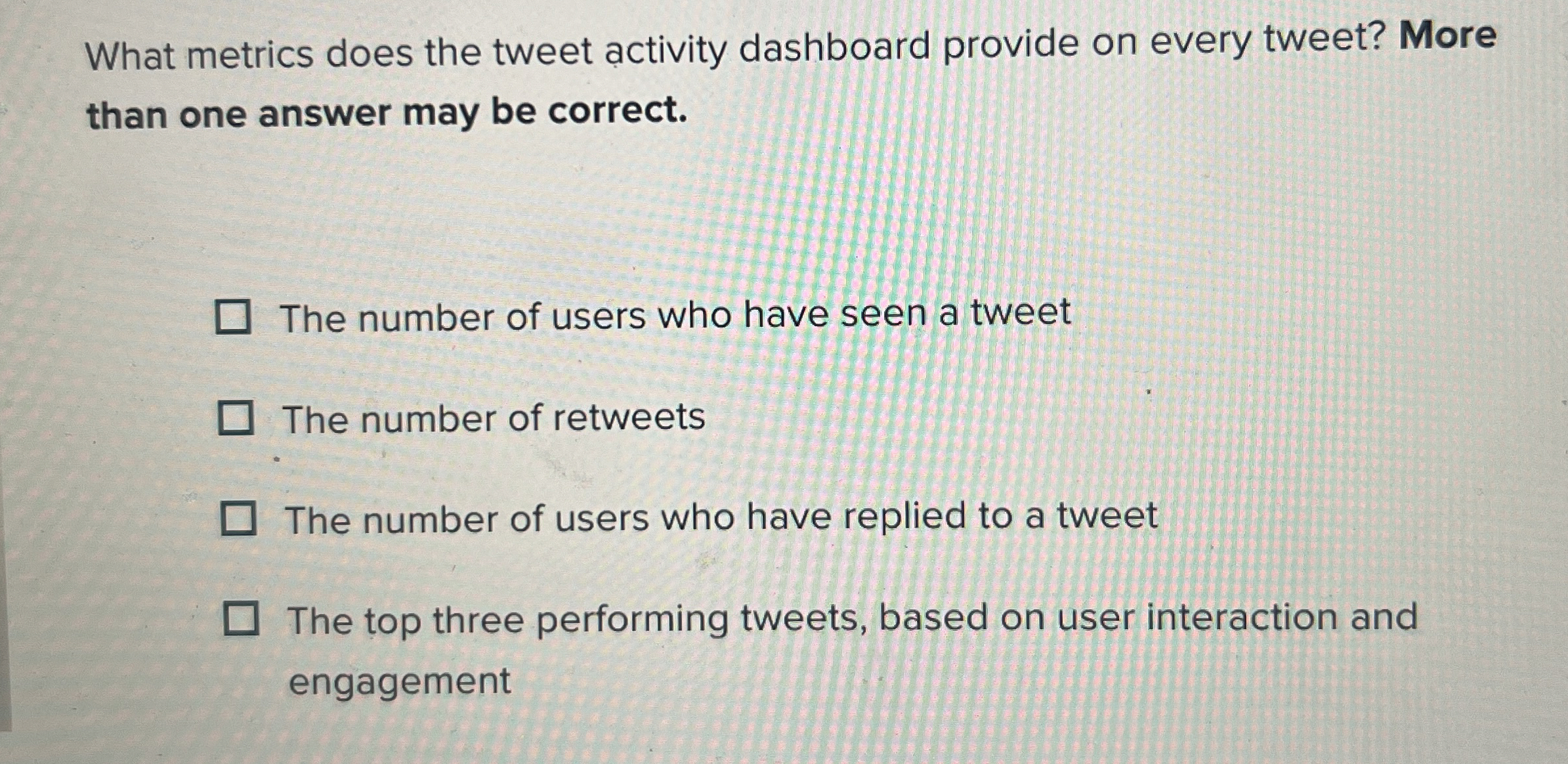 What metrics does the tweet activity dashboard provide on every tweet? More than one answer may be correct.

☐ The number of users who have seen a tweet

☐ The number of retweets

☐ The number of users who have replied to a tweet

☐ The top three performing tweets, based on user interaction and engagement